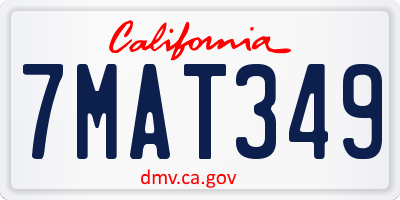 California

7MAT349

dmv.ca.gov